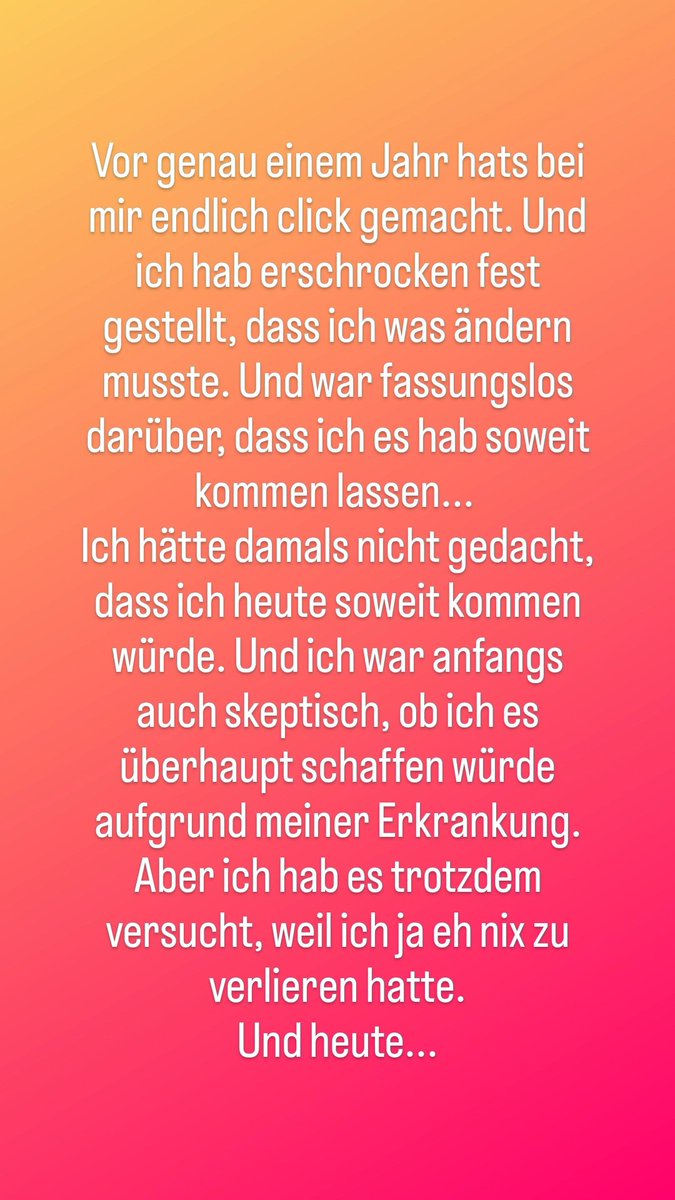 Vor genau einem Jahr hats bei mir endlich click gemacht. Und ich hab erschrocken fest gestellt, dass ich was ändern musste. Und war fassungslos darüber, dass ich es hab soweit kommen lassen…
Ich hätte damals nicht gedacht, dass ich heute soweit kommen würde. Und ich war anfangs auch skeptisch, ob ich es überhaupt schaffen würde aufgrund meiner Erkrankung. Aber ich hab es trotzdem versucht, weil ich ja eh nix zu verlieren hatte.
Und heute…